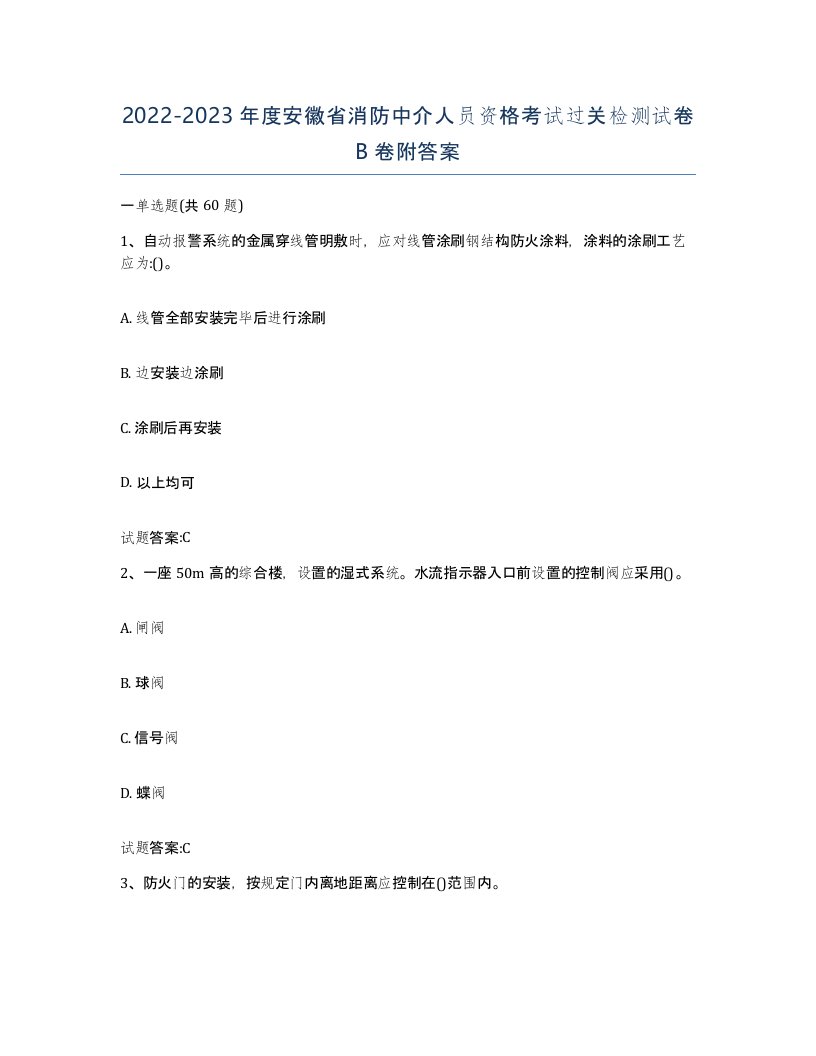 2022-2023年度安徽省消防中介人员资格考试过关检测试卷B卷附答案

一单选题(共60题)

1、自动报警系统的金属穿线管明敷时，应对线管涂刷钢结构防火涂料，涂料的涂刷工艺应为:()。

A. 线管全部安装完毕后进行涂刷

B. 边安装边涂刷

C. 涂刷后再安装

D. 以上均可

试题答案:C

2、一座50m高的综合楼，设置的湿式系统。水流指示器入口前设置的控制阀应采用()。

A. 闸阀

B. 球阀

C. 信号阀

D. 蝶阀

试题答案:C

3、防火门的安装，按规定门内离地距离应控制在()范围内。